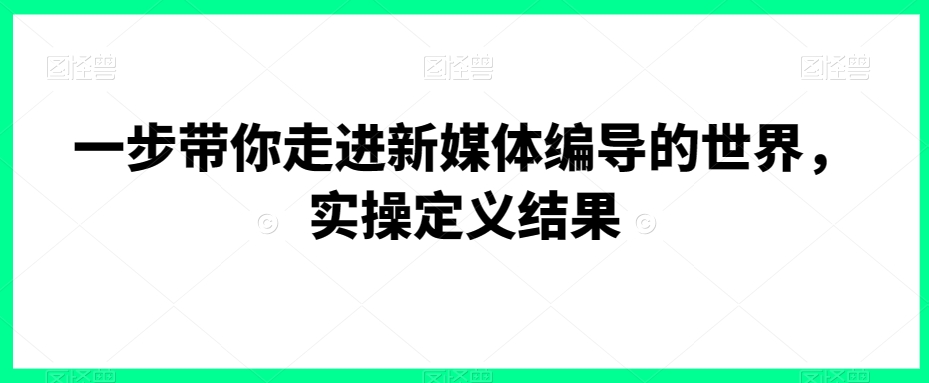 图怪兽 图怪兽 图怪兽

一步带你走进新媒体编导的世界，实操定义结果